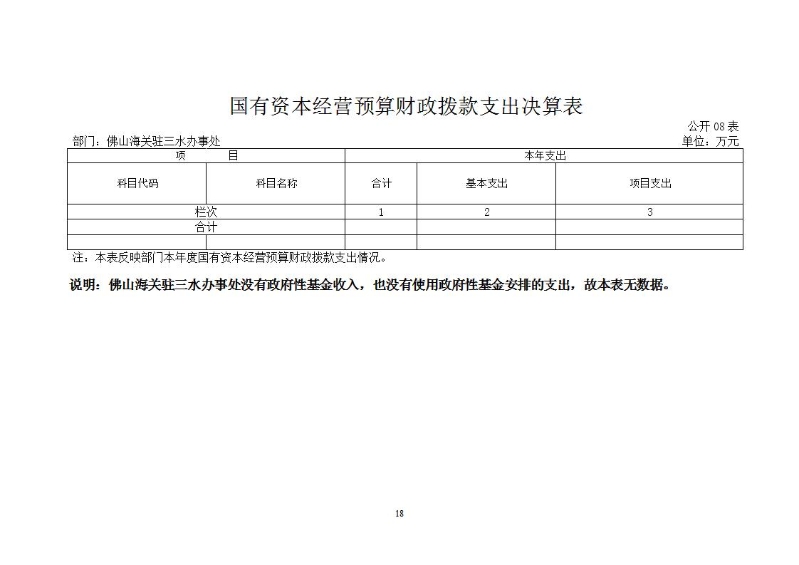 国有资本经营预算财政拨款支出决算表

公开 08 表
部门：佛山海关驻三水办事处
单位：万元

| 项　　目 | | 本年支出 | | |
|---|---|---|---|---|
| 科目代码 | 科目名称 | 合计 | 基本支出 | 项目支出 |
| 栏次 | | 1 | 2 | 3 |
| 合计 | | | | |
| | | | | |

注：本表反映部门本年度国有资本经营预算财政拨款支出情况。

说明：佛山海关驻三水办事处没有政府性基金收入，也没有使用政府性基金安排的支出，故本表无数据。

18